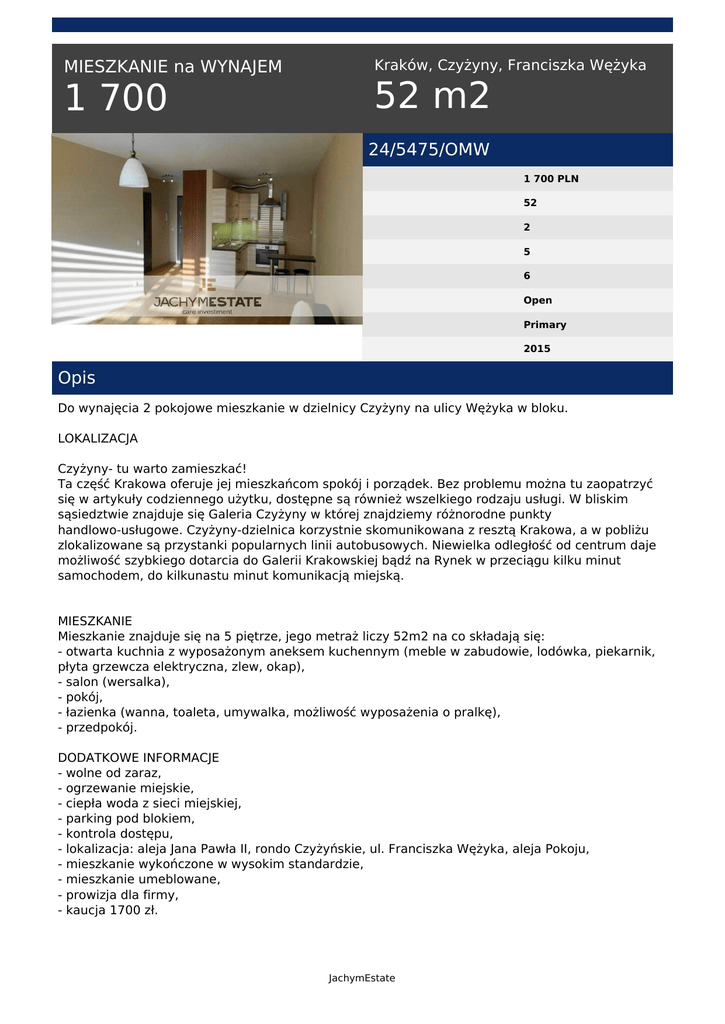 MIESZKANIE na WYNAJEM
1 700

Kraków, Czyżyny, Franciszka Wężyka
52 m2

JACHYMESTATE
care investement

24/5475/OMW

1 700 PLN
52
2
5
6
Open
Primary
2015

Opis

Do wynajęcia 2 pokojowe mieszkanie w dzielnicy Czyżyny na ulicy Wężyka w bloku.

LOKALIZACJA

Czyżyny- tu warto zamieszkać!
Ta część Krakowa oferuje jej mieszkańcom spokój i porządek. Bez problemu można tu zaopatrzyć się w artykuły codziennego użytku, dostępne są również wszelkiego rodzaju usługi. W bliskim sąsiedztwie znajduje się Galeria Czyżyny w której znajdziemy różnorodne punkty handlowo-usługowe. Czyżyny-dzielnica korzystnie skomunikowana z resztą Krakowa, a w pobliżu zlokalizowane są przystanki popularnych linii autobusowych. Niewielka odległość od centrum daje możliwość szybkiego dotarcia do Galerii Krakowskiej bądź na Rynek w przeciągu kilku minut samochodem, do kilkunastu minut komunikacją miejską.

MIESZKANIE
Mieszkanie znajduje się na 5 piętrze, jego metraż liczy 52m2 na co składają się:
- otwarta kuchnia z wyposażonym aneksem kuchennym (meble w zabudowie, lodówka, piekarnik, płyta grzewcza elektryczna, zlew, okap),
- salon (wersalka),
- pokój,
- łazienka (wanna, toaleta, umywalka, możliwość wyposażenia o pralkę),
- przedpokój.

DODATKOWE INFORMACJE
- wolne od zaraz,
- ogrzewanie miejskie,
- ciepła woda z sieci miejskiej,
- parking pod blokiem,
- kontrola dostępu,
- lokalizacja: aleja Jana Pawła II, rondo Czyżyńskie, ul. Franciszka Wężyka, aleja Pokoju,
- mieszkanie wykończone w wysokim standardzie,
- mieszkanie umeblowane,
- prowizja dla firmy,
- kaucja 1700 zł.

JachymEstate